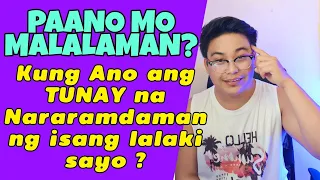 PAANO MO MALALAMAN?

Kung Ano ang TUNAY na Nararamdaman ng isang lalaki sayo ?

HELLO